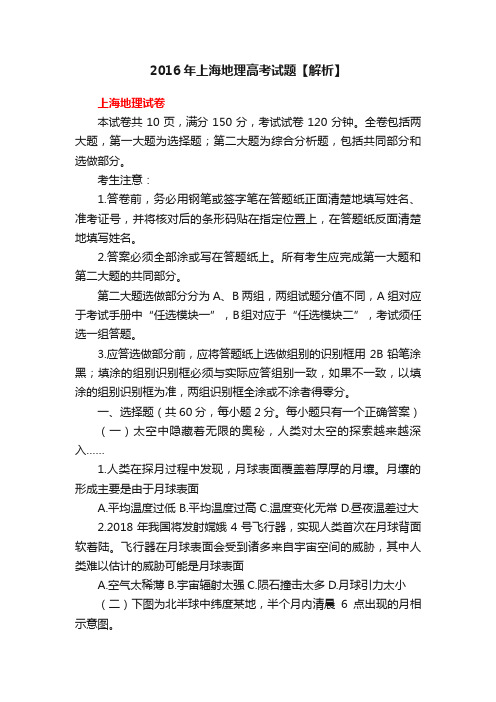 2016年上海地理高考试题【解析】

上海地理试卷

本试卷共 10 页，满分 150 分，考试试卷 120 分钟。全卷包括两大题，第一大题为选择题；第二大题为综合分析题，包括共同部分和选做部分。

考生注意：

1.答卷前，务必用钢笔或签字笔在答题纸正面清楚地填写姓名、准考证号，并将核对后的条形码贴在指定位置上，在答题纸反面清楚地填写姓名。

2.答案必须全部涂或写在答题纸上。所有考生应完成第一大题和第二大题的共同部分。

第二大题选做部分分为 A、B 两组，两组试题分值不同，A 组对应于考试手册中“任选模块一”，B 组对应于“任选模块二”，考试须任选一组答题。

3.应答选做部分前，应将答题纸上选做组别的识别框用 2B 铅笔涂黑；填涂的组别识别框必须与实际应答组别一致，如果不一致，以填涂的组别识别框为准，两组识别框全涂或不涂者得零分。

一、选择题（共 60 分，每小题 2 分。每小题只有一个正确答案）

（一）太空中隐藏着无限的奥秘，人类对太空的探索越来越深入……

1.人类在探月过程中发现，月球表面覆盖着厚厚的月壤。月壤的形成主要是由于月球表面

A.平均温度过低 B.平均温度过高 C.温度变化无常 D.昼夜温差过大

2.2018 年我国将发射嫦娥 4 号飞行器，实现人类首次在月球背面软着陆。飞行器在月球表面会受到诸多来自宇宙空间的威胁，其中人类难以估计的威胁可能是月球表面

A.空气太稀薄 B.宇宙辐射太强 C.陨石撞击太多 D.月球引力太小

（二）下图为北半球中纬度某地，半个月内清晨 6 点出现的月相示意图。